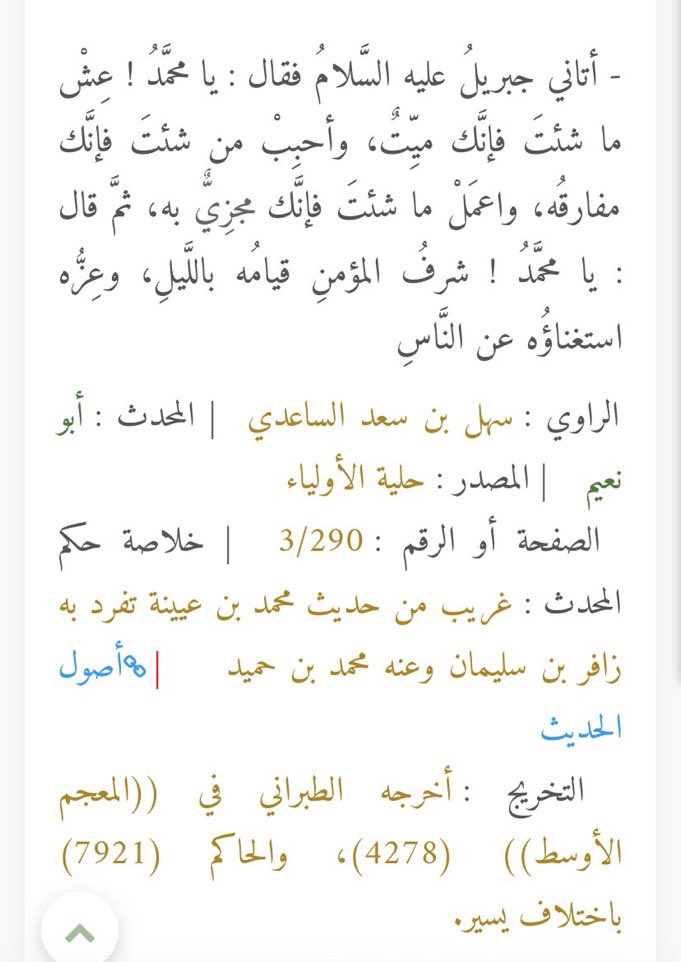 - أتاني جبريلُ عليه السَّلامُ فقال : يا محمَّدُ ! عِشْ ما شئتَ فإنَّك ميِّتٌ، وأحبِبْ من شئتَ فإنَّك مفارقُه، واعمَلْ ما شئتَ فإنَّك مجزِيٌّ به، ثمَّ قال : يا محمَّدُ ! شرفُ المؤمنِ قيامُه باللَّيلِ، وعِزُّه استغناؤُه عن النَّاسِ

الراوي : سهل بن سعد الساعدي | المحدث : أبو نعيم | المصدر : حلية الأولياء

الصفحة أو الرقم : 3/290 | خلاصة حكم المحدث : غريب من حديث محمد بن عيينة تفرد به زافر بن سليمان وعنه محمد بن حميد | أصول الحديث

التخريج : أخرجه الطبراني في ((المعجم الأوسط)) (4278)، والحاكم (7921) باختلاف يسير.